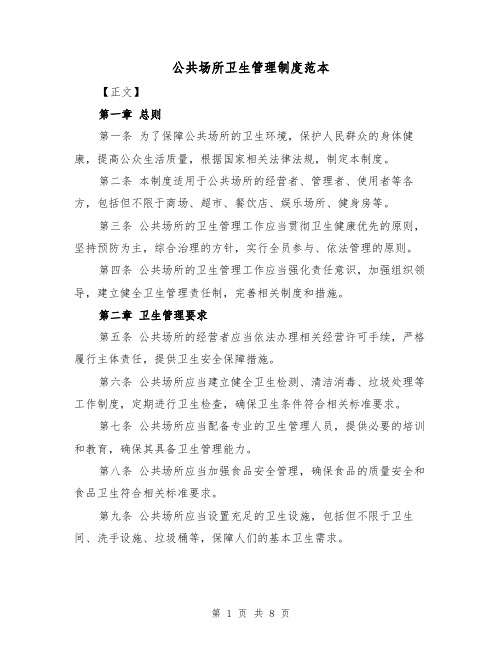 公共场所卫生管理制度范本

【正文】

第一章 总则

第一条 为了保障公共场所的卫生环境，保护人民群众的身体健康，提高公众生活质量，根据国家相关法律法规，制定本制度。

第二条 本制度适用于公共场所的经营者、管理者、使用者等各方，包括但不限于商场、超市、餐饮店、娱乐场所、健身房等。

第三条 公共场所的卫生管理工作应当贯彻卫生健康优先的原则，坚持预防为主，综合治理的方针，实行全员参与、依法管理的原则。

第四条 公共场所的卫生管理工作应当强化责任意识，加强组织领导，建立健全卫生管理责任制，完善相关制度和措施。

第二章 卫生管理要求

第五条 公共场所的经营者应当依法办理相关经营许可手续，严格履行主体责任，提供卫生安全保障措施。

第六条 公共场所应当建立健全卫生检测、清洁消毒、垃圾处理等工作制度，定期进行卫生检查，确保卫生条件符合相关标准要求。

第七条 公共场所应当配备专业的卫生管理人员，提供必要的培训和教育，确保其具备卫生管理能力。

第八条 公共场所应当加强食品安全管理，确保食品的质量安全和食品卫生符合相关标准要求。

第九条 公共场所应当设置充足的卫生设施，包括但不限于卫生间、洗手设施、垃圾桶等，保障人们的基本卫生需求。

第 1 页 共 8 页